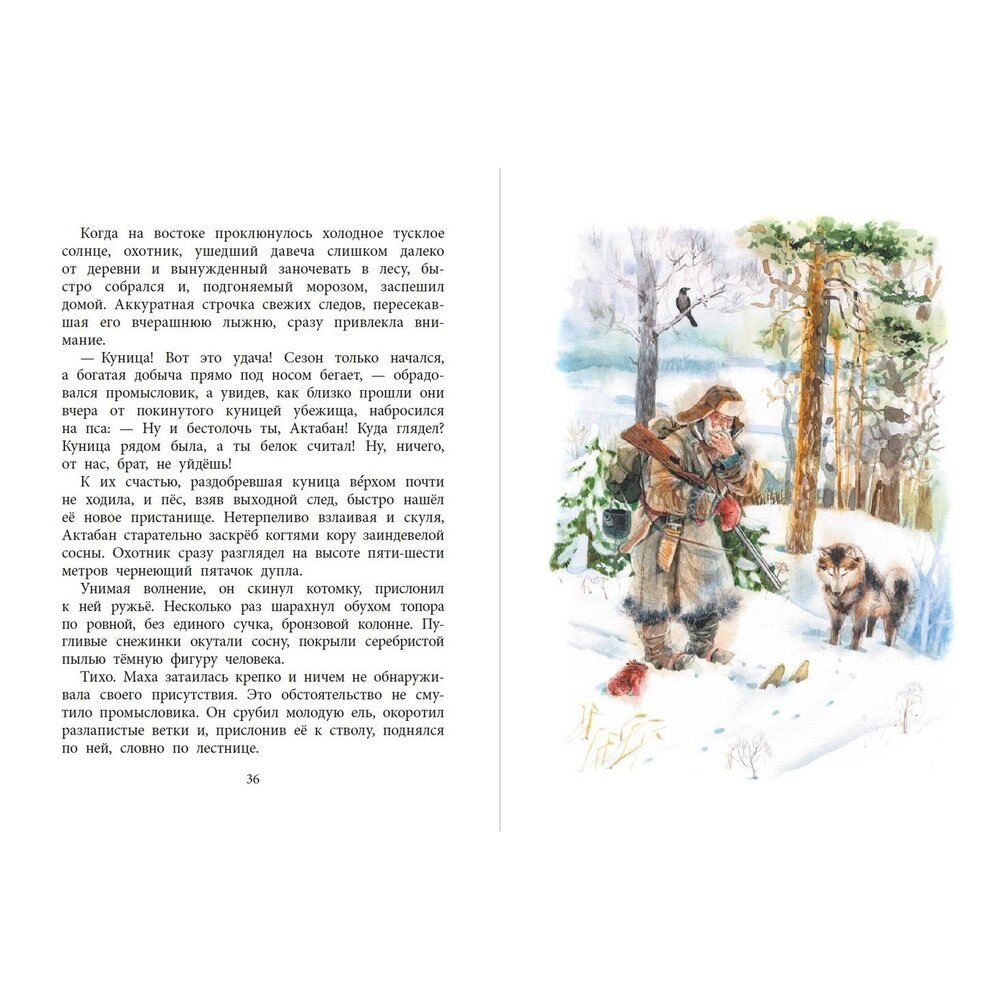 Когда на востоке проклюнулось холодное тусклое солнце, охотник, ушедший давеча слишком далеко от деревни и вынужденный заночевать в лесу, быстро собрался и, подгоняемый морозом, заспешил домой. Аккуратная строчка свежих следов, пересекавшая его вчерашнюю лыжню, сразу привлекла внимание.

— Куница! Вот это удача! Сезон только начался, а богатая добыча прямо под носом бегает, — обрадовался промысловик, а увидев, как близко прошли они вчера от покинутого куницей убежища, набросился на пса: — Ну и бестолочь ты, Актабан! Куда глядел? Куница рядом была, а ты белок считал! Ну, ничего, от нас, брат, не уйдёшь!

К их счастью, раздобревшая куница ве́рхом почти не ходила, и пёс, взяв выходной след, быстро нашёл её новое пристанище. Нетерпеливо взлаивая и скуля, Актабан старательно заскрёб когтями кору заиндевелой сосны. Охотник сразу разглядел на высоте пяти-шести метров чернеющий пятачок дупла.

Унимая волнение, он скинул котомку, прислонил к ней ружьё. Несколько раз шарахнул обухом топора по ровной, без единого сучка, бронзовой колонне. Пугливые снежинки окутали сосну, покрыли серебристой пылью тёмную фигуру человека.

Тихо. Маха затаилась крепко и ничем не обнаруживала своего присутствия. Это обстоятельство не смутило промысловика. Он срубил молодую ель, окоротил разлапистые ветки и, прислонив её к стволу, поднялся по ней, словно по лестнице.

36